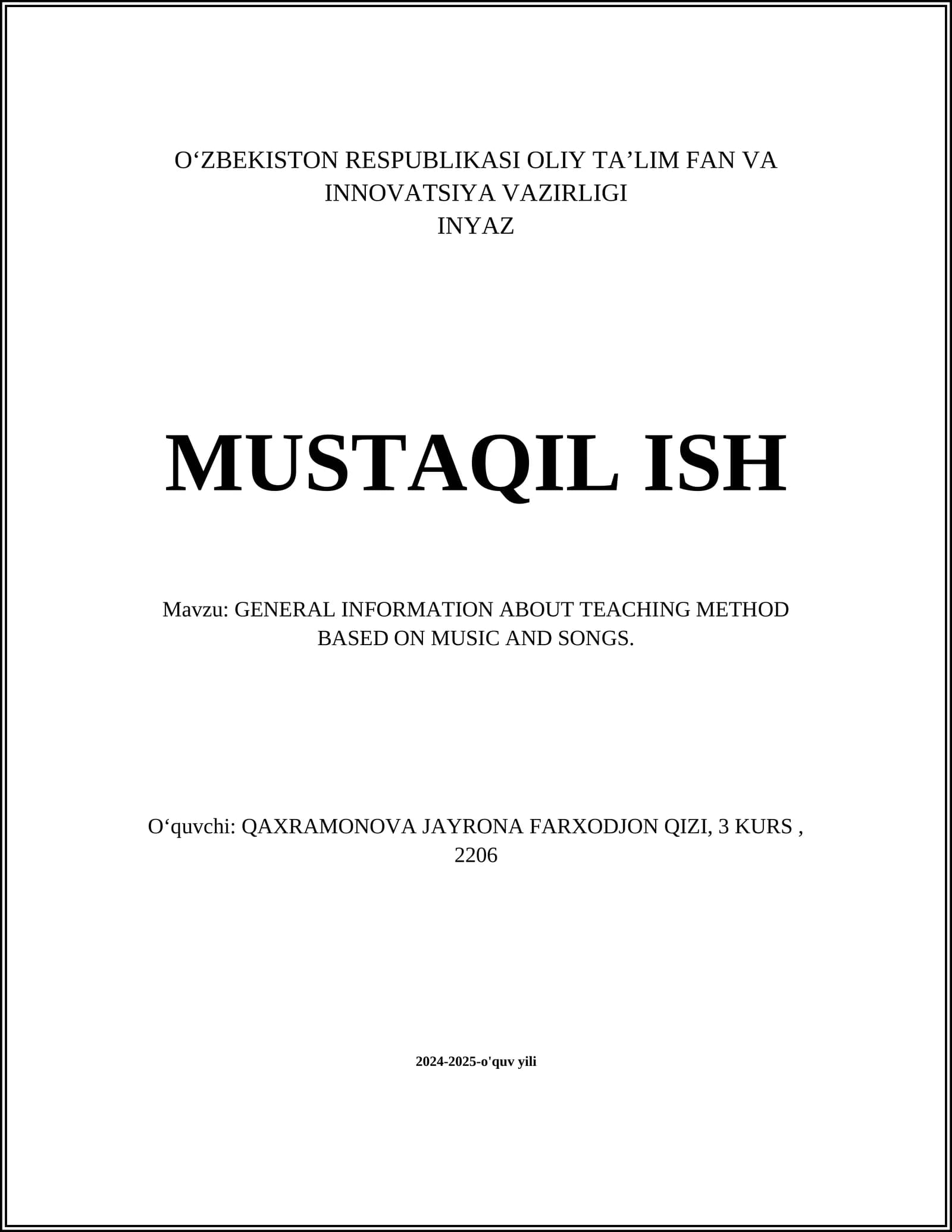 O‘ZBEKISTON RESPUBLIKASI OLIY TA’LIM FAN VA INNOVATSIYA VAZIRLIGI
INYAZ

MUSTAQIL ISH

Mavzu: GENERAL INFORMATION ABOUT TEACHING METHOD BASED ON MUSIC AND SONGS.

O‘quvchi: QAXRAMONOVA JAYRONA FARXODJON QIZI, 3 KURS , 2206

2024-2025-o'quv yili